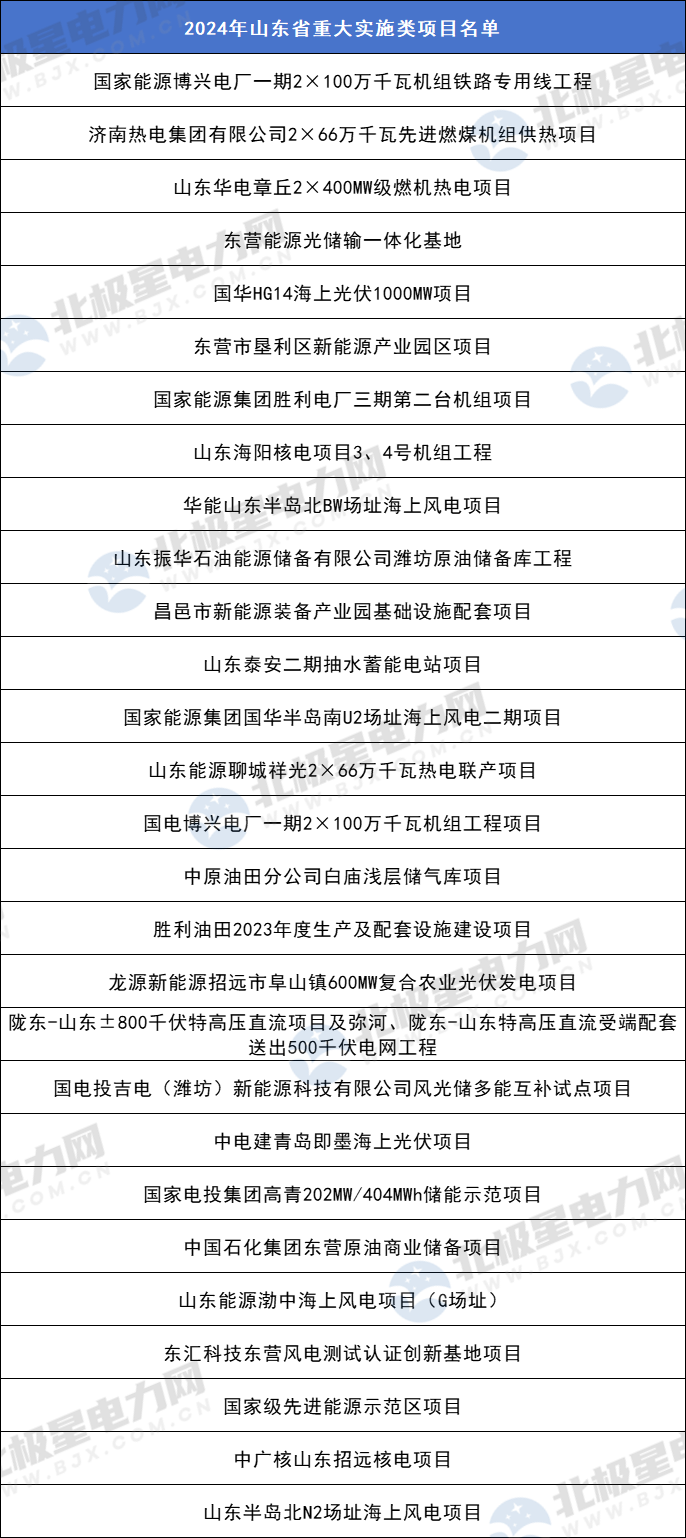 | 2024年山东省重大实施类项目名单 |
|---|
| 国家能源博兴电厂一期2×100万千瓦机组铁路专用线工程 |
| 济南热电集团有限公司2×66万千瓦先进燃煤机组供热项目 |
| 山东华电章丘2×400MW级燃机热电项目 |
| 东营能源光储输一体化基地 |
| 国华HG14海上光伏1000MW项目 |
| 东营市垦利区新能源产业园区项目 |
| 国家能源集团胜利电厂三期第二台机组项目 |
| 山东海阳核电项目3、4号机组工程 |
| 华能山东半岛北BW场址海上风电项目 |
| 山东振华石油能源储备有限公司潍坊原油储备库工程 |
| 昌邑市新能源装备产业园基础设施配套项目 |
| 山东泰安二期抽水蓄能电站项目 |
| 国家能源集团国华半岛南U2场址海上风电二期项目 |
| 山东能源聊城祥光2×66万千瓦热电联产项目 |
| 国电博兴电厂一期2×100万千瓦机组工程项目 |
| 中原油田分公司白庙浅层储气库项目 |
| 胜利油田2023年度生产及配套设施建设项目 |
| 龙源新能源招远市阜山镇600MW复合农业光伏发电项目 |
| 陇东-山东±800千伏特高压直流项目及弥河、陇东-山东特高压直流受端配套送出500千伏电网工程 |
| 国电投吉电（潍坊）新能源科技有限公司风光储多能互补试点项目 |
| 中电建青岛即墨海上光伏项目 |
| 国家电投集团高青202MW/404MWh储能示范项目 |
| 中国石化集团东营原油商业储备项目 |
| 山东能源渤中海上风电项目（G场址） |
| 东汇科技东营风电测试认证创新基地项目 |
| 国家级先进能源示范区项目 |
| 中广核山东招远核电项目 |
| 山东半岛北N2场址海上风电项目 |

北极星电力网
WWW.BJX.COM.CN